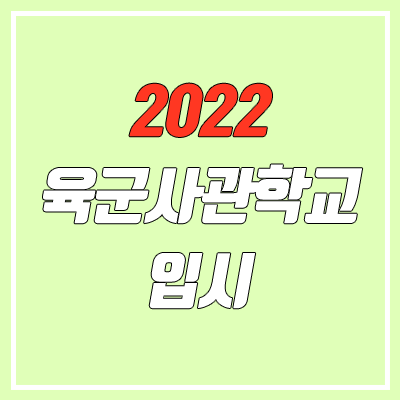 2022
육군사관학교
입시